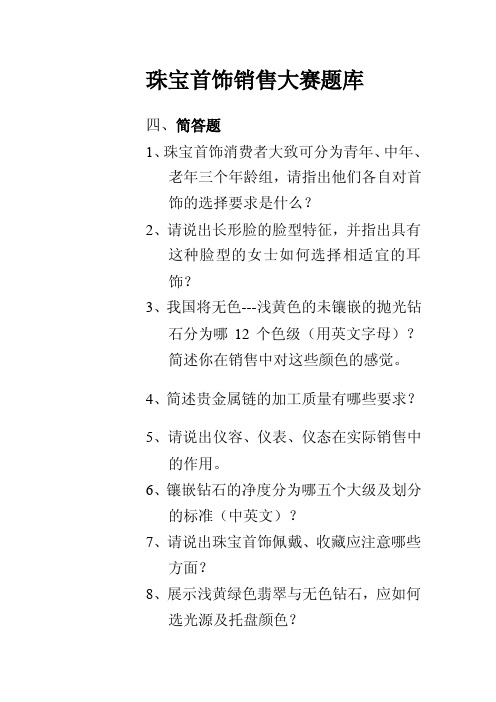 珠宝首饰销售大赛题库

四、简答题

1、珠宝首饰消费者大致可分为青年、中年、老年三个年龄组，请指出他们各自对首饰的选择要求是什么？

2、请说出长形脸的脸型特征，并指出具有这种脸型的女士如何选择相适宜的耳饰？

3、我国将无色---浅黄色的未镶嵌的抛光钻石分为哪 12 个色级（用英文字母）？简述你在销售中对这些颜色的感觉。

4、简述贵金属链的加工质量有哪些要求？

5、请说出仪容、仪表、仪态在实际销售中的作用。

6、镶嵌钻石的净度分为哪五个大级及划分的标准（中英文）？

7、请说出珠宝首饰佩戴、收藏应注意哪些方面？

8、展示浅黄绿色翡翠与无色钻石，应如何选光源及托盘颜色？